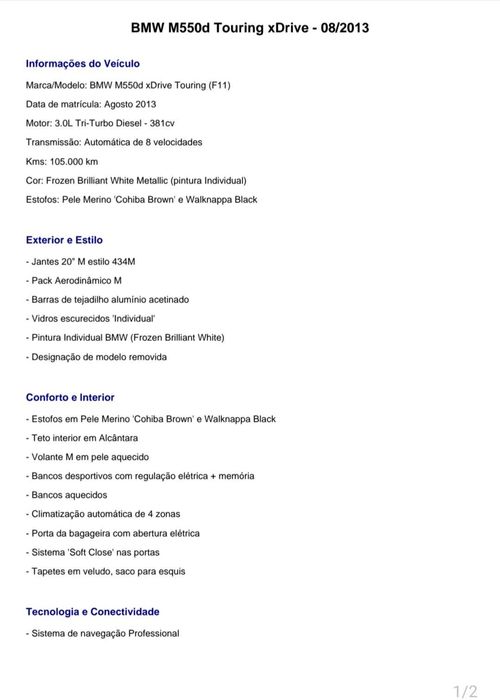 BMW M550d Touring xDrive - 08/2013

Informações do Veículo

Marca/Modelo: BMW M550d xDrive Touring (F11)

Data de matrícula: Agosto 2013

Motor: 3.0L Tri-Turbo Diesel - 381cv

Transmissão: Automática de 8 velocidades

Kms: 105.000 km

Cor: Frozen Brilliant White Metallic (pintura Individual)

Estofos: Pele Merino 'Cohiba Brown' e Walknappa Black

Exterior e Estilo

- Jantes 20" M estilo 434M

- Pack Aerodinâmico M

- Barras de tejadilho alumínio acetinado

- Vidros escurecidos 'Individual'

- Pintura Individual BMW (Frozen Brilliant White)

- Designação de modelo removida

Conforto e Interior

- Estofos em Pele Merino 'Cohiba Brown' e Walknappa Black

- Teto interior em Alcântara

- Volante M em pele aquecido

- Bancos desportivos com regulação elétrica + memória

- Bancos aquecidos

- Climatização automática de 4 zonas

- Porta da bagageira com abertura elétrica

- Sistema 'Soft Close' nas portas

- Tapetes em veludo, saco para esquis

Tecnologia e Conectividade

- Sistema de navegação Professional

1/2